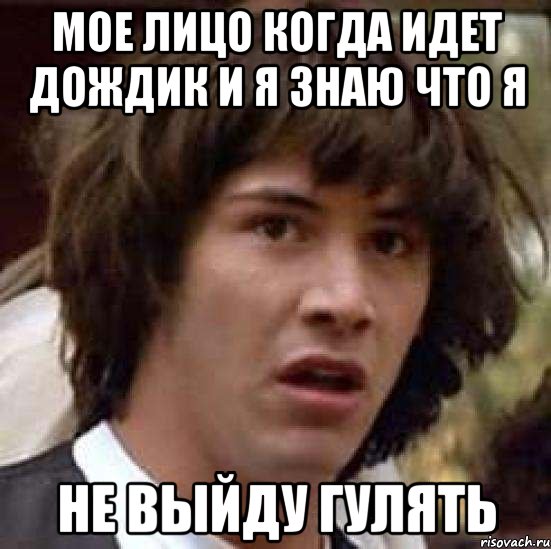 МОЕ ЛИЦО КОГДА ИДЕТ ДОЖДИК И Я ЗНАЮ ЧТО Я

НЕ ВЫЙДУ ГУЛЯТЬ

risovach.ru